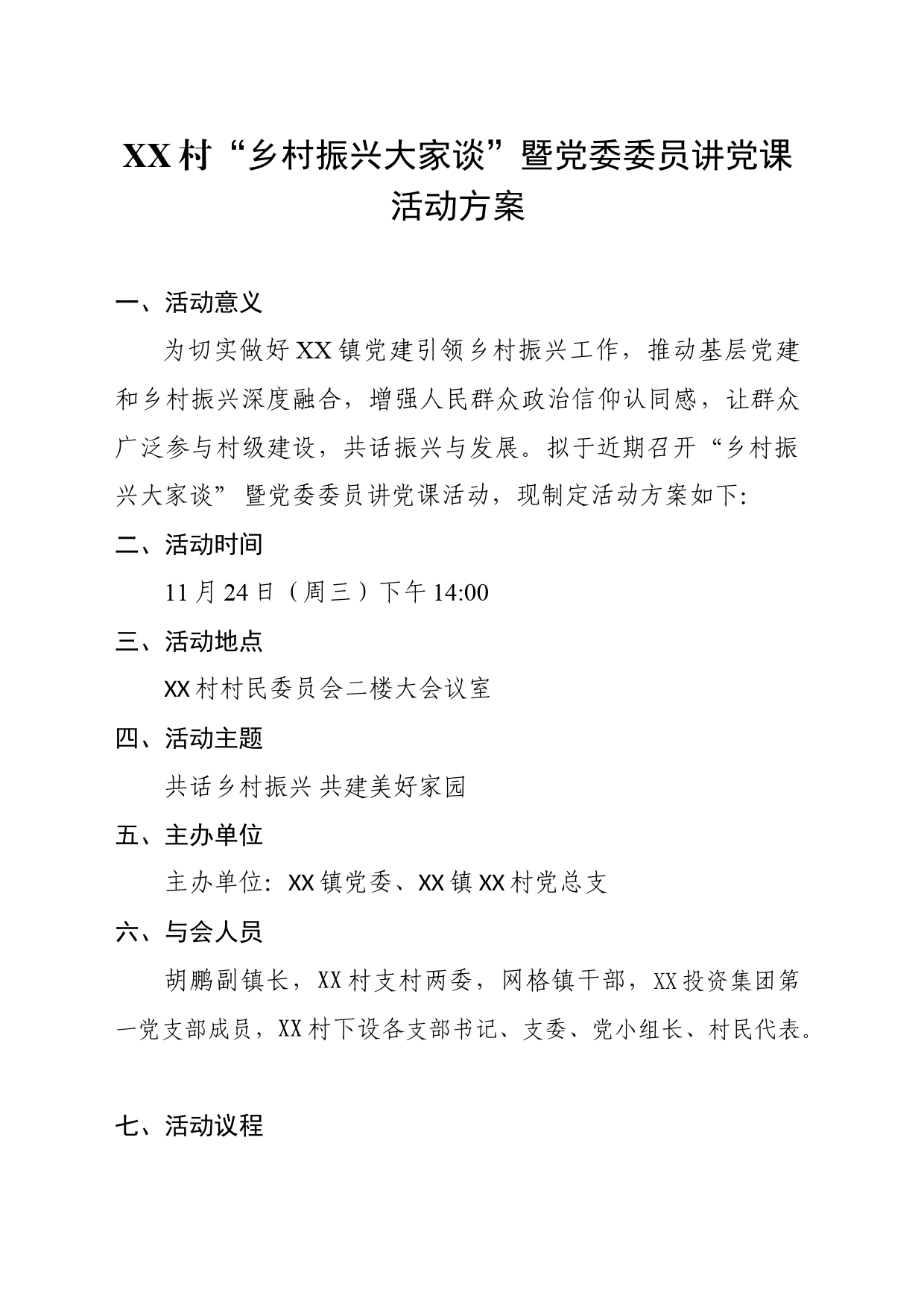 XX村“乡村振兴大家谈”暨党委委员讲党课活动方案

一、活动意义

为切实做好XX镇党建引领乡村振兴工作，推动基层党建和乡村振兴深度融合，增强人民群众政治信仰认同感，让群众广泛参与村级建设，共话振兴与发展。拟于近期召开“乡村振兴大家谈”暨党委委员讲党课活动，现制定活动方案如下:

二、活动时间

11月24日（周三）下午14:00

三、活动地点

XX村村民委员会二楼大会议室

四、活动主题

共话乡村振兴 共建美好家园

五、主办单位

主办单位：XX镇党委、XX镇XX村党总支

六、与会人员

胡鹏副镇长，XX村支村两委，网格镇干部，XX投资集团第一党支部成员，XX村下设各支部书记、支委、党小组长、村民代表。

七、活动议程